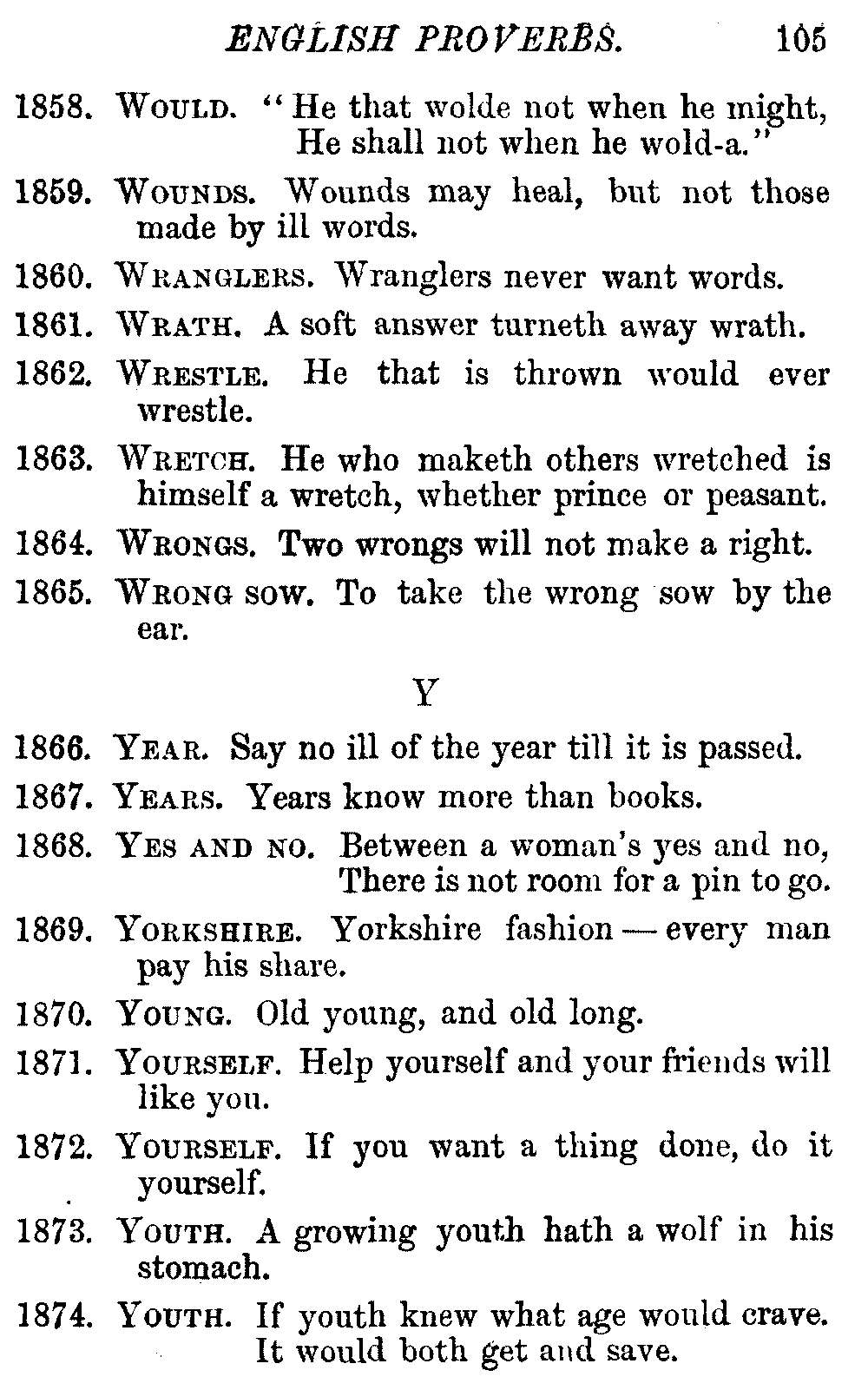 ENGLISH PROVERBS. 105

1858. WOULD. "He that wolde not when he might, He shall not when he wold-a."

1859. WOUNDS. Wounds may heal, but not those made by ill words.

1860. WRANGLERS. Wranglers never want words.

1861. WRATH. A soft answer turneth away wrath.

1862. WRESTLE. He that is thrown would ever wrestle.

1863. WRETCH. He who maketh others wretched is himself a wretch, whether prince or peasant.

1864. WRONGS. Two wrongs will not make a right.

1865. WRONG SOW. To take the wrong sow by the ear.

Y

1866. YEAR. Say no ill of the year till it is passed.

1867. YEARS. Years know more than books.

1868. YES AND NO. Between a woman's yes and no, There is not room for a pin to go.

1869. YORKSHIRE. Yorkshire fashion — every man pay his share.

1870. YOUNG. Old young, and old long.

1871. YOURSELF. Help yourself and your friends will like you.

1872. YOURSELF. If you want a thing done, do it yourself.

1873. YOUTH. A growing youth hath a wolf in his stomach.

1874. YOUTH. If youth knew what age would crave. It would both get and save.